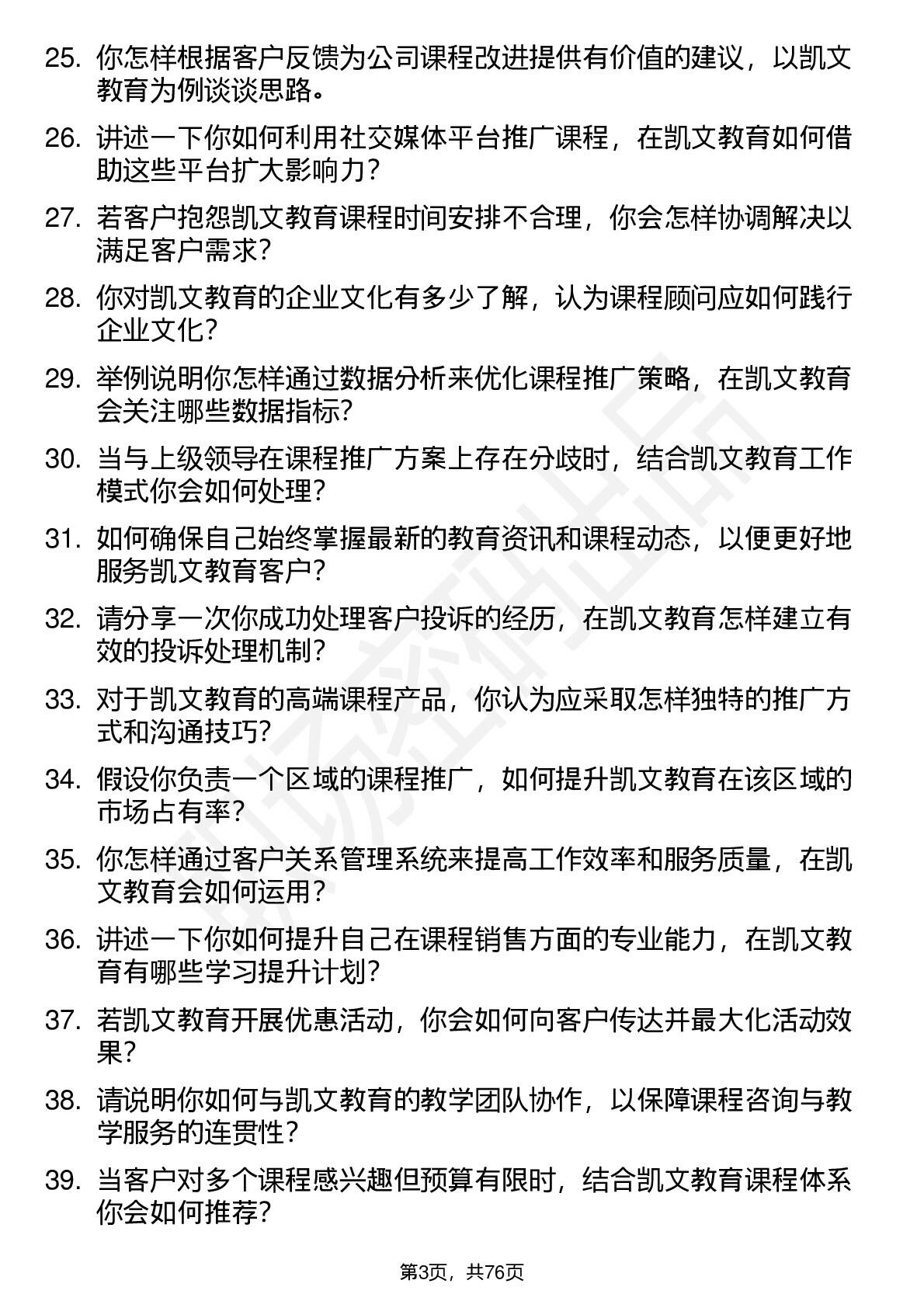 25. 你怎样根据客户反馈为公司课程改进提供有价值的建议，以凯文教育为例谈谈思路。

26. 讲述一下你如何利用社交媒体平台推广课程，在凯文教育如何借助这些平台扩大影响力？

27. 若客户抱怨凯文教育课程时间安排不合理，你会怎样协调解决以满足客户需求？

28. 你对凯文教育的企业文化有多少了解，认为课程顾问应如何践行企业文化？

29. 举例说明你怎样通过数据分析来优化课程推广策略，在凯文教育会关注哪些数据指标？

30. 当与上级领导在课程推广方案上存在分歧时，结合凯文教育工作模式你会如何处理？

31. 如何确保自己始终掌握最新的教育资讯和课程动态，以便更好地服务凯文教育客户？

32. 请分享一次你成功处理客户投诉的经历，在凯文教育怎样建立有效的投诉处理机制？

33. 对于凯文教育的高端课程产品，你认为应采取怎样独特的推广方式和沟通技巧？

34. 假设你负责一个区域的课程推广，如何提升凯文教育在该区域的市场占有率？

35. 你怎样通过客户关系管理系统来提高工作效率和服务质量，在凯文教育会如何运用？

36. 讲述一下你如何提升自己在课程销售方面的专业能力，在凯文教育有哪些学习提升计划？

37. 若凯文教育开展优惠活动，你会如何向客户传达并最大化活动效果？

38. 请说明你如何与凯文教育的教学团队协作，以保障课程咨询与教学服务的连贯性？

39. 当客户对多个课程感兴趣但预算有限时，结合凯文教育课程体系你会如何推荐？

第3页，共76页